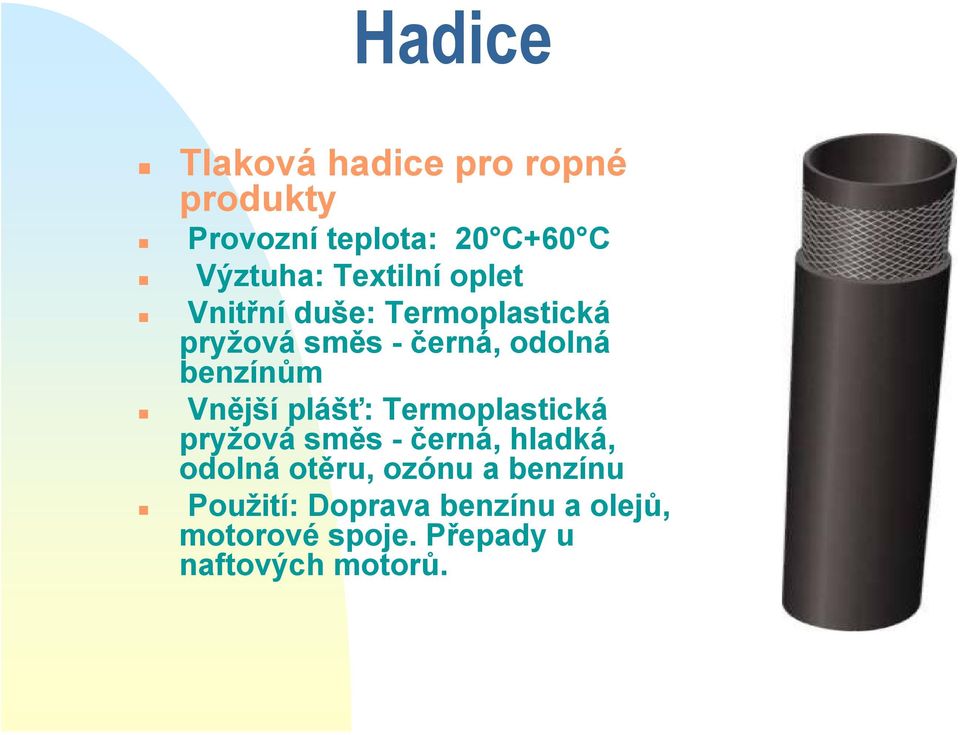 Hadice

- Tlaková hadice pro ropné produkty
- Provozní teplota: 20°C+60°C
- Výztuha: Textilní oplet
- Vnitřní duše: Termoplastická pryžová směs - černá, odolná benzínům
- Vnější plášť: Termoplastická pryžová směs - černá, hladká, odolná otěru, ozónu a benzínu
- Použití: Doprava benzínu a olejů, motorové spoje. Přepady u naftových motorů.